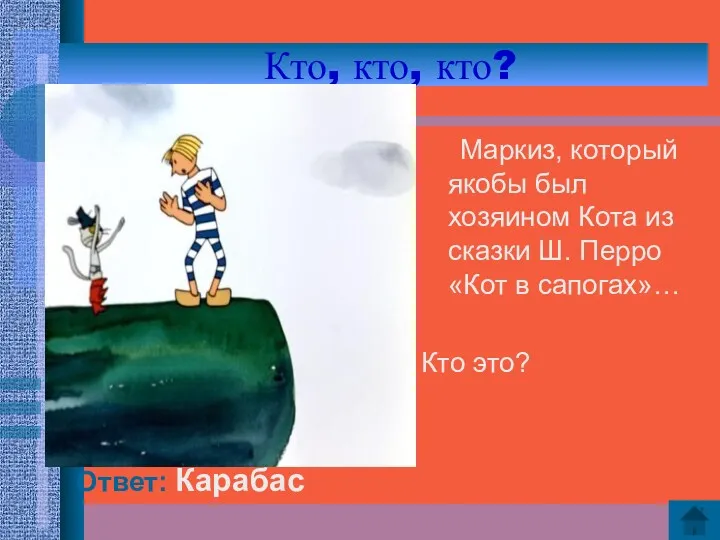 Кто, кто, кто?

Маркиз, который якобы был хозяином Кота из сказки Ш. Перро «Кот в сапогах»…

Кто это?

Ответ: Карабас